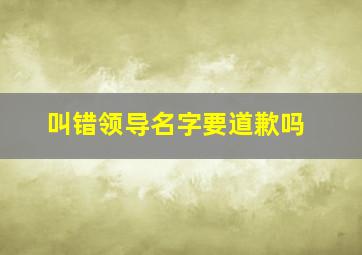 叫错领导名字要道歉吗